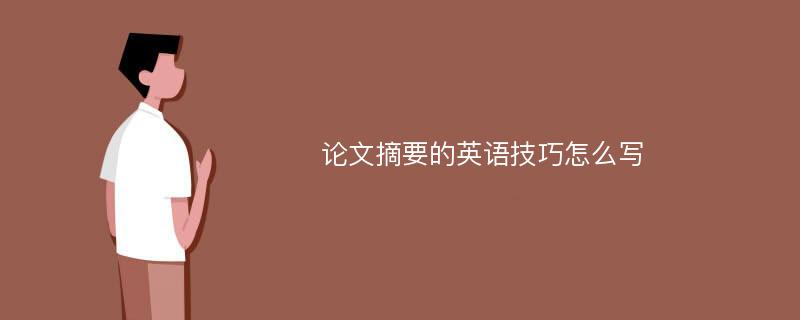 论文摘要的英语技巧怎么写